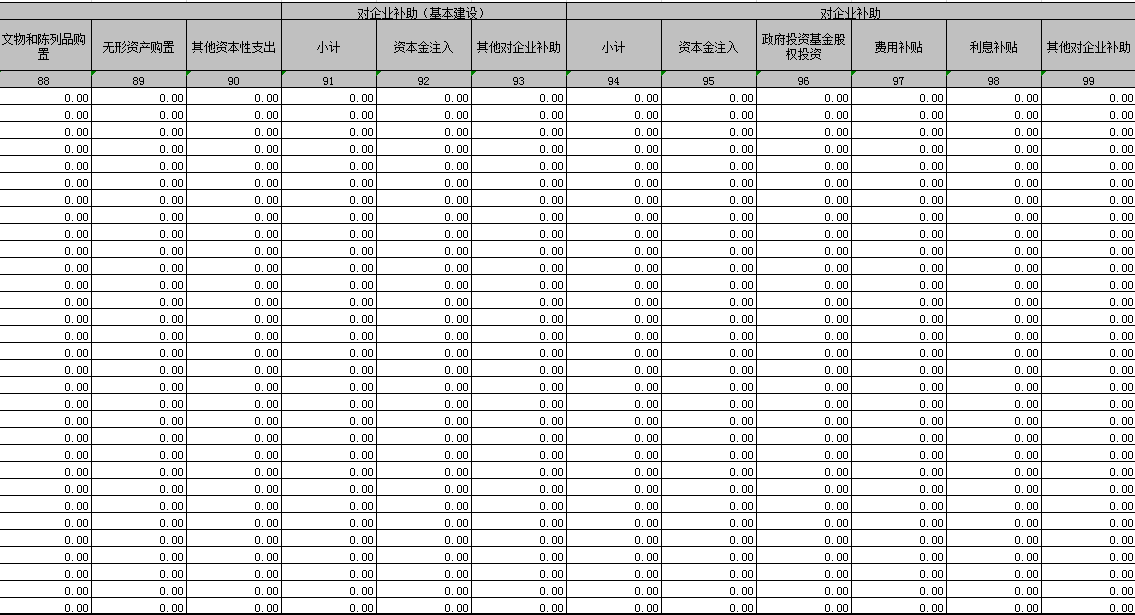 | | | | 对企业补助（基本建设） | | | 对企业补助 | | | | | |
|---|---|---|---|---|---|---|---|---|---|---|---|
| 文物和陈列品购置 | 无形资产购置 | 其他资本性支出 | 小计 | 资本金注入 | 其他对企业补助 | 小计 | 资本金注入 | 政府投资基金股权投资 | 费用补贴 | 利息补贴 | 其他对企业补助 |
| 88 | 89 | 90 | 91 | 92 | 93 | 94 | 95 | 96 | 97 | 98 | 99 |
| 0.00 | 0.00 | 0.00 | 0.00 | 0.00 | 0.00 | 0.00 | 0.00 | 0.00 | 0.00 | 0.00 | 0.00 |
| 0.00 | 0.00 | 0.00 | 0.00 | 0.00 | 0.00 | 0.00 | 0.00 | 0.00 | 0.00 | 0.00 | 0.00 |
| 0.00 | 0.00 | 0.00 | 0.00 | 0.00 | 0.00 | 0.00 | 0.00 | 0.00 | 0.00 | 0.00 | 0.00 |
| 0.00 | 0.00 | 0.00 | 0.00 | 0.00 | 0.00 | 0.00 | 0.00 | 0.00 | 0.00 | 0.00 | 0.00 |
| 0.00 | 0.00 | 0.00 | 0.00 | 0.00 | 0.00 | 0.00 | 0.00 | 0.00 | 0.00 | 0.00 | 0.00 |
| 0.00 | 0.00 | 0.00 | 0.00 | 0.00 | 0.00 | 0.00 | 0.00 | 0.00 | 0.00 | 0.00 | 0.00 |
| 0.00 | 0.00 | 0.00 | 0.00 | 0.00 | 0.00 | 0.00 | 0.00 | 0.00 | 0.00 | 0.00 | 0.00 |
| 0.00 | 0.00 | 0.00 | 0.00 | 0.00 | 0.00 | 0.00 | 0.00 | 0.00 | 0.00 | 0.00 | 0.00 |
| 0.00 | 0.00 | 0.00 | 0.00 | 0.00 | 0.00 | 0.00 | 0.00 | 0.00 | 0.00 | 0.00 | 0.00 |
| 0.00 | 0.00 | 0.00 | 0.00 | 0.00 | 0.00 | 0.00 | 0.00 | 0.00 | 0.00 | 0.00 | 0.00 |
| 0.00 | 0.00 | 0.00 | 0.00 | 0.00 | 0.00 | 0.00 | 0.00 | 0.00 | 0.00 | 0.00 | 0.00 |
| 0.00 | 0.00 | 0.00 | 0.00 | 0.00 | 0.00 | 0.00 | 0.00 | 0.00 | 0.00 | 0.00 | 0.00 |
| 0.00 | 0.00 | 0.00 | 0.00 | 0.00 | 0.00 | 0.00 | 0.00 | 0.00 | 0.00 | 0.00 | 0.00 |
| 0.00 | 0.00 | 0.00 | 0.00 | 0.00 | 0.00 | 0.00 | 0.00 | 0.00 | 0.00 | 0.00 | 0.00 |
| 0.00 | 0.00 | 0.00 | 0.00 | 0.00 | 0.00 | 0.00 | 0.00 | 0.00 | 0.00 | 0.00 | 0.00 |
| 0.00 | 0.00 | 0.00 | 0.00 | 0.00 | 0.00 | 0.00 | 0.00 | 0.00 | 0.00 | 0.00 | 0.00 |
| 0.00 | 0.00 | 0.00 | 0.00 | 0.00 | 0.00 | 0.00 | 0.00 | 0.00 | 0.00 | 0.00 | 0.00 |
| 0.00 | 0.00 | 0.00 | 0.00 | 0.00 | 0.00 | 0.00 | 0.00 | 0.00 | 0.00 | 0.00 | 0.00 |
| 0.00 | 0.00 | 0.00 | 0.00 | 0.00 | 0.00 | 0.00 | 0.00 | 0.00 | 0.00 | 0.00 | 0.00 |
| 0.00 | 0.00 | 0.00 | 0.00 | 0.00 | 0.00 | 0.00 | 0.00 | 0.00 | 0.00 | 0.00 | 0.00 |
| 0.00 | 0.00 | 0.00 | 0.00 | 0.00 | 0.00 | 0.00 | 0.00 | 0.00 | 0.00 | 0.00 | 0.00 |
| 0.00 | 0.00 | 0.00 | 0.00 | 0.00 | 0.00 | 0.00 | 0.00 | 0.00 | 0.00 | 0.00 | 0.00 |
| 0.00 | 0.00 | 0.00 | 0.00 | 0.00 | 0.00 | 0.00 | 0.00 | 0.00 | 0.00 | 0.00 | 0.00 |
| 0.00 | 0.00 | 0.00 | 0.00 | 0.00 | 0.00 | 0.00 | 0.00 | 0.00 | 0.00 | 0.00 | 0.00 |
| 0.00 | 0.00 | 0.00 | 0.00 | 0.00 | 0.00 | 0.00 | 0.00 | 0.00 | 0.00 | 0.00 | 0.00 |
| 0.00 | 0.00 | 0.00 | 0.00 | 0.00 | 0.00 | 0.00 | 0.00 | 0.00 | 0.00 | 0.00 | 0.00 |
| 0.00 | 0.00 | 0.00 | 0.00 | 0.00 | 0.00 | 0.00 | 0.00 | 0.00 | 0.00 | 0.00 | 0.00 |
| 0.00 | 0.00 | 0.00 | 0.00 | 0.00 | 0.00 | 0.00 | 0.00 | 0.00 | 0.00 | 0.00 | 0.00 |
| 0.00 | 0.00 | 0.00 | 0.00 | 0.00 | 0.00 | 0.00 | 0.00 | 0.00 | 0.00 | 0.00 | 0.00 |
| 0.00 | 0.00 | 0.00 | 0.00 | 0.00 | 0.00 | 0.00 | 0.00 | 0.00 | 0.00 | 0.00 | 0.00 |
| 0.00 | 0.00 | 0.00 | 0.00 | 0.00 | 0.00 | 0.00 | 0.00 | 0.00 | 0.00 | 0.00 | 0.00 |